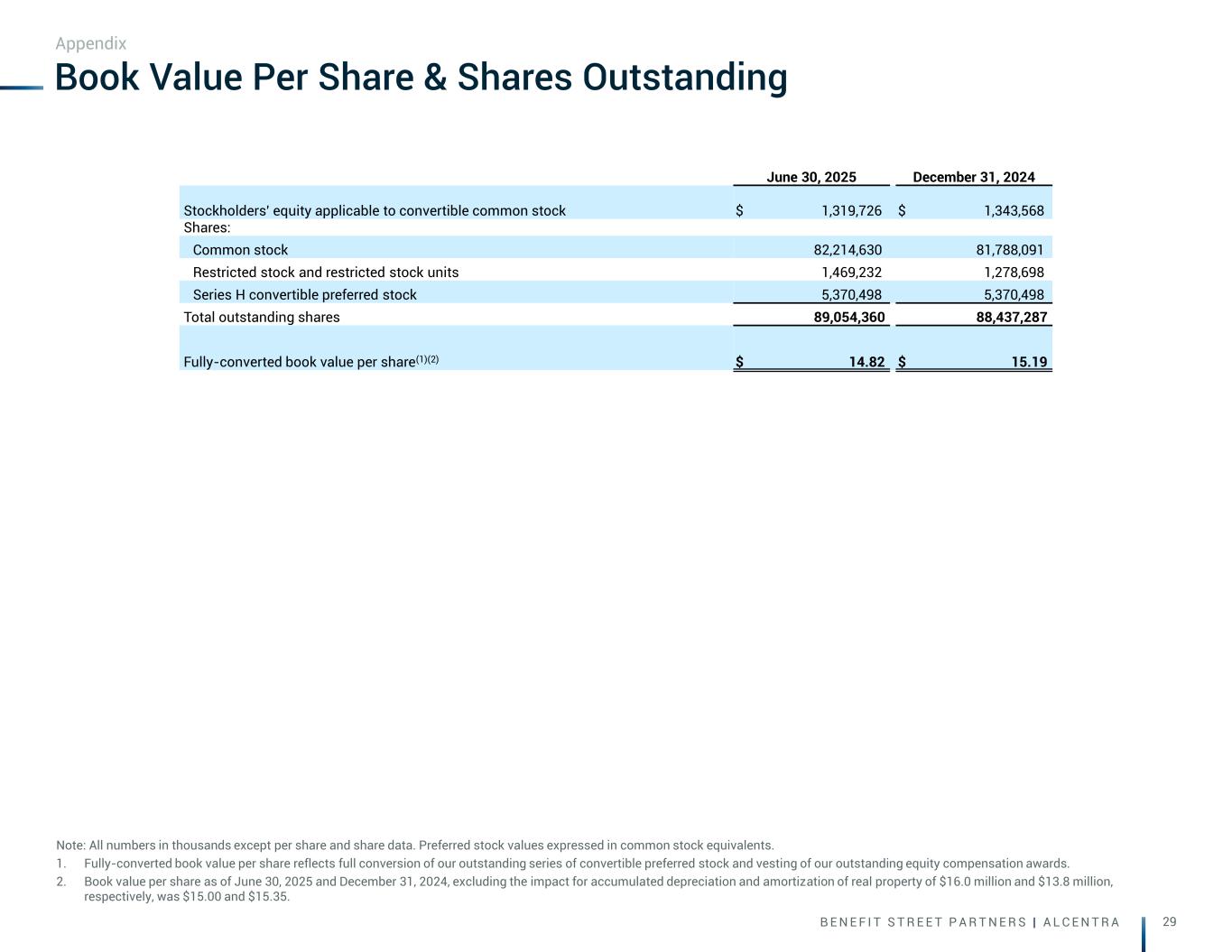 Appendix

Book Value Per Share & Shares Outstanding

| | June 30, 2025 | December 31, 2024 |
|---|---|---|
| Stockholders' equity applicable to convertible common stock | \$ 1,319,726 | \$ 1,343,568 |
| Shares: | | |
| Common stock | 82,214,630 | 81,788,091 |
| Restricted stock and restricted stock units | 1,469,232 | 1,278,698 |
| Series H convertible preferred stock | 5,370,498 | 5,370,498 |
| Total outstanding shares | 89,054,360 | 88,437,287 |
| Fully-converted book value per share$^{(1)(2)}$ | \$ 14.82 | \$ 15.19 |

Note: All numbers in thousands except per share and share data. Preferred stock values expressed in common stock equivalents.
1. Fully-converted book value per share reflects full conversion of our outstanding series of convertible preferred stock and vesting of our outstanding equity compensation awards.
2. Book value per share as of June 30, 2025 and December 31, 2024, excluding the impact for accumulated depreciation and amortization of real property of \$16.0 million and \$13.8 million, respectively, was \$15.00 and \$15.35.

BENEFIT STREET PARTNERS | ALCENTRA 29